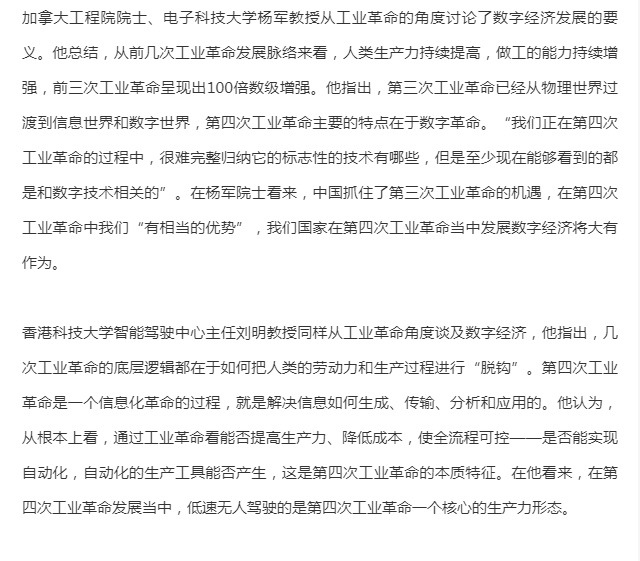 加拿大工程院院士、电子科技大学杨军教授从工业革命的角度讨论了数字经济发展的要义。他总结，从前几次工业革命发展脉络来看，人类生产力持续提高，做工的能力持续增强，前三次工业革命呈现出100倍数级增强。他指出，第三次工业革命已经从物理世界过渡到信息世界和数字世界，第四次工业革命主要的特点在于数字革命。“我们正在第四次工业革命的过程中，很难完整归纳它的标志性的技术有哪些，但是至少现在能够看到的都是和数字技术相关的”。在杨军院士看来，中国抓住了第三次工业革命的机遇，在第四次工业革命中我们“有相当的优势”，我们国家在第四次工业革命当中发展数字经济将大有作为。

香港科技大学智能驾驶中心主任刘明教授同样从工业革命角度谈及数字经济，他指出，几次工业革命的底层逻辑都在于如何把人类的劳动力和生产过程进行“脱钩”。第四次工业革命是一个信息化革命的过程，就是解决信息如何生成、传输、分析和应用的。他认为，从根本上看，通过工业革命看能否提高生产力、降低成本，使全流程可控——是否能实现自动化，自动化的生产工具能否产生，这是第四次工业革命的本质特征。在他看来，在第四次工业革命发展当中，低速无人驾驶的是第四次工业革命一个核心的生产力形态。